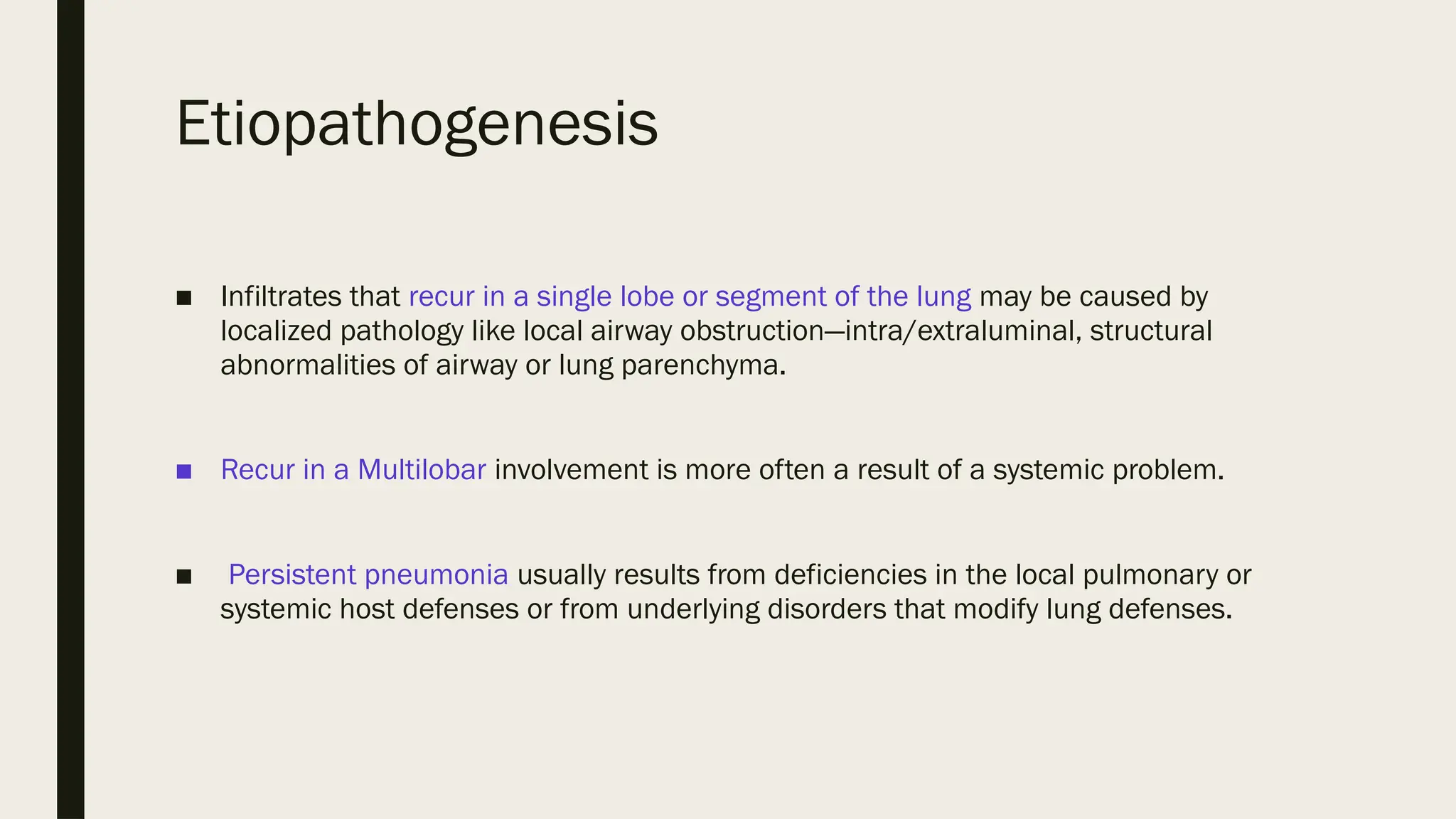 Etiopathogenesis

■ Infiltrates that recur in a single lobe or segment of the lung may be caused by localized pathology like local airway obstruction—intra/extraluminal, structural abnormalities of airway or lung parenchyma.

■ Recur in a Multilobar involvement is more often a result of a systemic problem.

■ Persistent pneumonia usually results from deficiencies in the local pulmonary or systemic host defenses or from underlying disorders that modify lung defenses.